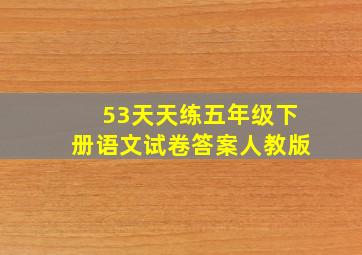 53天天练五年级下册语文试卷答案人教版